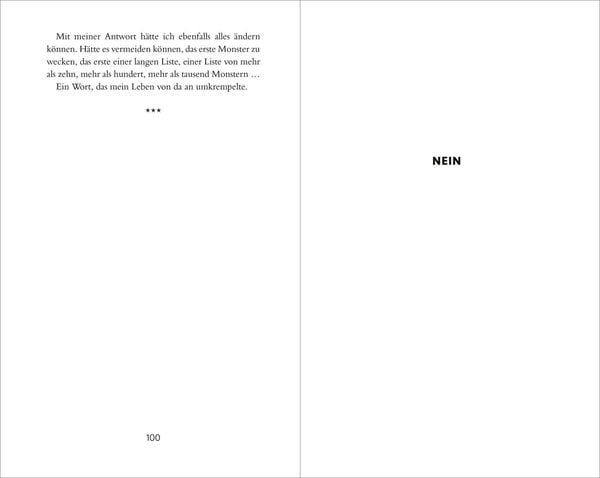 Mit meiner Antwort hätte ich ebenfalls alles ändern können. Hätte es vermeiden können, das erste Monster zu wecken, das erste einer langen Liste, einer Liste von mehr als zehn, mehr als hundert, mehr als tausend Monstern …

Ein Wort, das mein Leben von da an umkrempelte.

***

100

NEIN